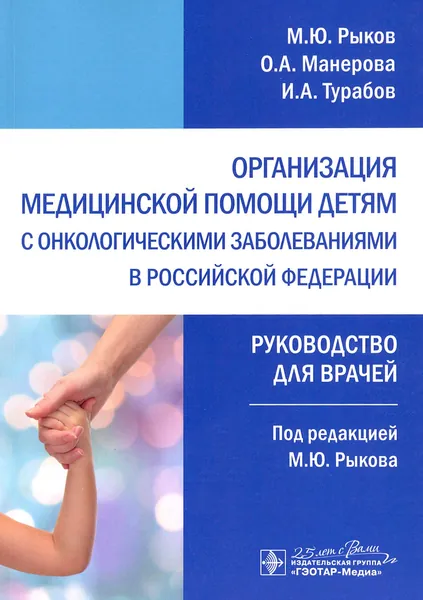 М.Ю. Рыков
О.А. Манерова
И.А. Турабов

ОРГАНИЗАЦИЯ
МЕДИЦИНСКОЙ ПОМОЩИ ДЕТЯМ
С ОНКОЛОГИЧЕСКИМИ ЗАБОЛЕВАНИЯМИ
В РОССИЙСКОЙ ФЕДЕРАЦИИ

РУКОВОДСТВО
ДЛЯ ВРАЧЕЙ

Под редакцией
М.Ю. Рыкова

25 лет с Вами
ИЗДАТЕЛЬСКАЯ ГРУППА
«ГЭОТАР-Медиа»